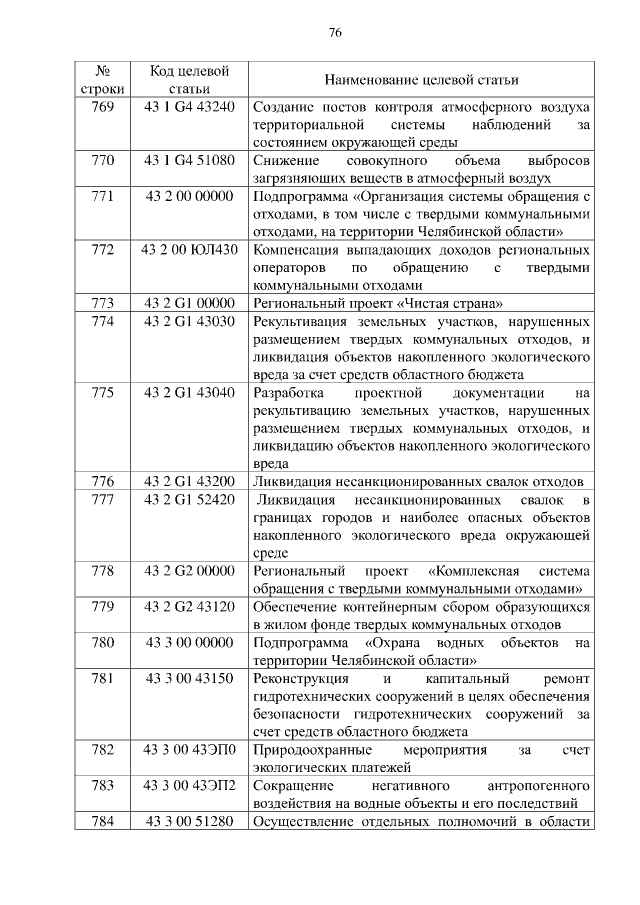 76

| № строки | Код целевой статьи | Наименование целевой статьи |
|---|---|---|
| 769 | 43 1 G4 43240 | Создание постов контроля атмосферного воздуха территориальной системы наблюдений за состоянием окружающей среды |
| 770 | 43 1 G4 51080 | Снижение совокупного объема выбросов загрязняющих веществ в атмосферный воздух |
| 771 | 43 2 00 00000 | Подпрограмма «Организация системы обращения с отходами, в том числе с твердыми коммунальными отходами, на территории Челябинской области» |
| 772 | 43 2 00 ЮЛ430 | Компенсация выпадающих доходов региональных операторов по обращению с твердыми коммунальными отходами |
| 773 | 43 2 G1 00000 | Региональный проект «Чистая страна» |
| 774 | 43 2 G1 43030 | Рекультивация земельных участков, нарушенных размещением твердых коммунальных отходов, и ликвидация объектов накопленного экологического вреда за счет средств областного бюджета |
| 775 | 43 2 G1 43040 | Разработка проектной документации на рекультивацию земельных участков, нарушенных размещением твердых коммунальных отходов, и ликвидацию объектов накопленного экологического вреда |
| 776 | 43 2 G1 43200 | Ликвидация несанкционированных свалок отходов |
| 777 | 43 2 G1 52420 | Ликвидация несанкционированных свалок в границах городов и наиболее опасных объектов накопленного экологического вреда окружающей среде |
| 778 | 43 2 G2 00000 | Региональный проект «Комплексная система обращения с твердыми коммунальными отходами» |
| 779 | 43 2 G2 43120 | Обеспечение контейнерным сбором образующихся в жилом фонде твердых коммунальных отходов |
| 780 | 43 3 00 00000 | Подпрограмма «Охрана водных объектов на территории Челябинской области» |
| 781 | 43 3 00 43150 | Реконструкция и капитальный ремонт гидротехнических сооружений в целях обеспечения безопасности гидротехнических сооружений за счет средств областного бюджета |
| 782 | 43 3 00 43ЭП0 | Природоохранные мероприятия за счет экологических платежей |
| 783 | 43 3 00 43ЭП2 | Сокращение негативного антропогенного воздействия на водные объекты и его последствий |
| 784 | 43 3 00 51280 | Осуществление отдельных полномочий в области |